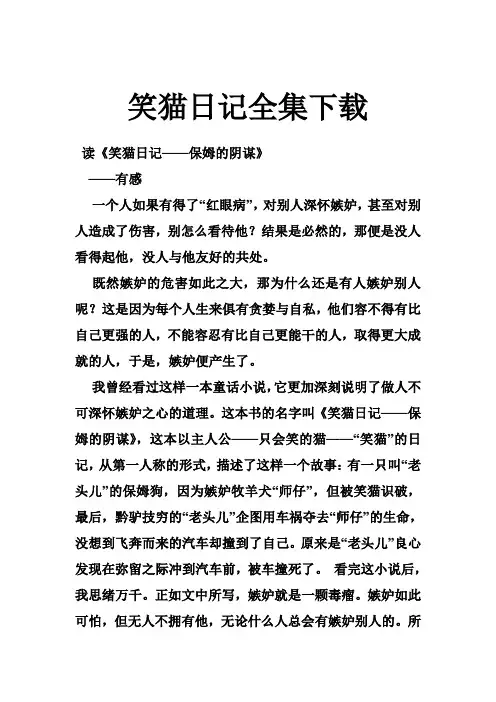 笑猫日记全集下载

读《笑猫日记——保姆的阴谋》

——有感

一个人如果有得了“红眼病”，对别人深怀嫉妒，甚至对别人造成了伤害，别怎么看待他？结果是必然的，那便是没人看得起他，没人与他友好的共处。

既然嫉妒的危害如此之大，那为什么还是有人嫉妒别人呢？这是因为每个人生来俱有贪婪与自私，他们容不得有比自己更强的人，不能容忍有比自己更能干的人，取得更大成就的人，于是，嫉妒便产生了。

我曾经看过这样一本童话小说，它更加深刻说明了做人不可深怀嫉妒之心的道理。这本书的名字叫《笑猫日记——保姆的阴谋》，这本以主人公——只会笑的猫——“笑猫”的日记，从第一人称的形式，描述了这样一个故事：有一只叫“老头儿”的保姆狗，因为嫉妒牧羊犬“师仔”，但被笑猫识破，最后，黔驴技穷的“老头儿”企图用车祸夺去“师仔”的生命，没想到飞奔而来的汽车却撞到了自己。原来是“老头儿”良心发现在弥留之际冲到汽车前，被车撞死了。 看完这小说后，我思绪万千。正如文中所写，嫉妒就是一颗毒瘤。嫉妒如此可怕，但无人不拥有他，无论什么人总会有嫉妒别人的。所